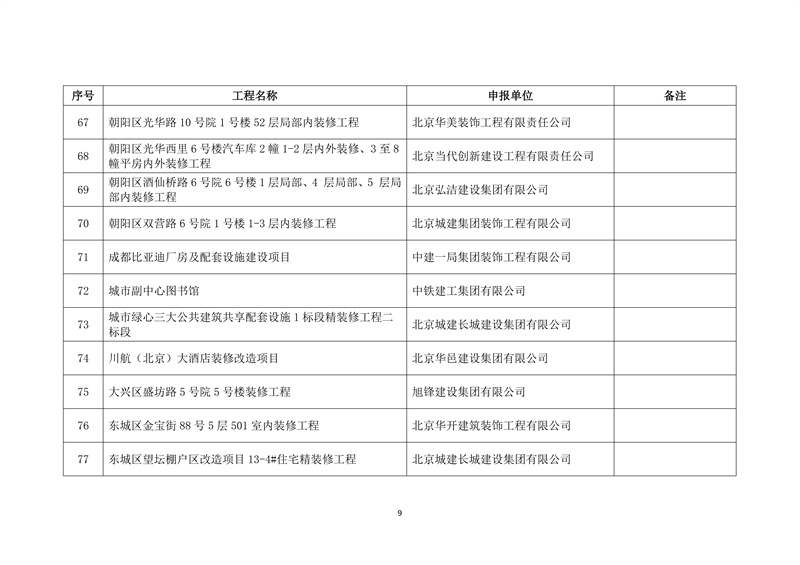 | 序号 | 工程名称 | 申报单位 | 备注 |
|---|---|---|---|
| 67 | 朝阳区光华路 10 号院 1 号楼 52 层局部内装修工程 | 北京华美装饰工程有限责任公司 | |
| 68 | 朝阳区光华西里 6 号楼汽车库 2 幢 1-2 层内外装修、3 至 8 幢平房内外装修工程 | 北京当代创新建设工程有限责任公司 | |
| 69 | 朝阳区酒仙桥路 6 号院 6 号楼 1 层局部、4 层局部、5 层局部内装修工程 | 北京弘洁建设集团有限公司 | |
| 70 | 朝阳区双营路 6 号院 1 号楼 1-3 层内装修工程 | 北京城建集团装饰工程有限公司 | |
| 71 | 成都比亚迪厂房及配套设施建设项目 | 中建一局集团装饰工程有限公司 | |
| 72 | 城市副中心图书馆 | 中铁建工集团有限公司 | |
| 73 | 城市绿心三大公共建筑共享配套设施 1 标段精装修工程二标段 | 北京城建长城建设集团有限公司 | |
| 74 | 川航（北京）大酒店装修改造项目 | 北京华邑建设集团有限公司 | |
| 75 | 大兴区盛坊路 5 号院 5 号楼装修工程 | 旭锋建设集团有限公司 | |
| 76 | 东城区金宝街 88 号 5 层 501 室内装修工程 | 北京华开建筑装饰工程有限公司 | |
| 77 | 东城区望坛棚户区改造项目 13-4#住宅精装修工程 | 北京城建长城建设集团有限公司 | |

9